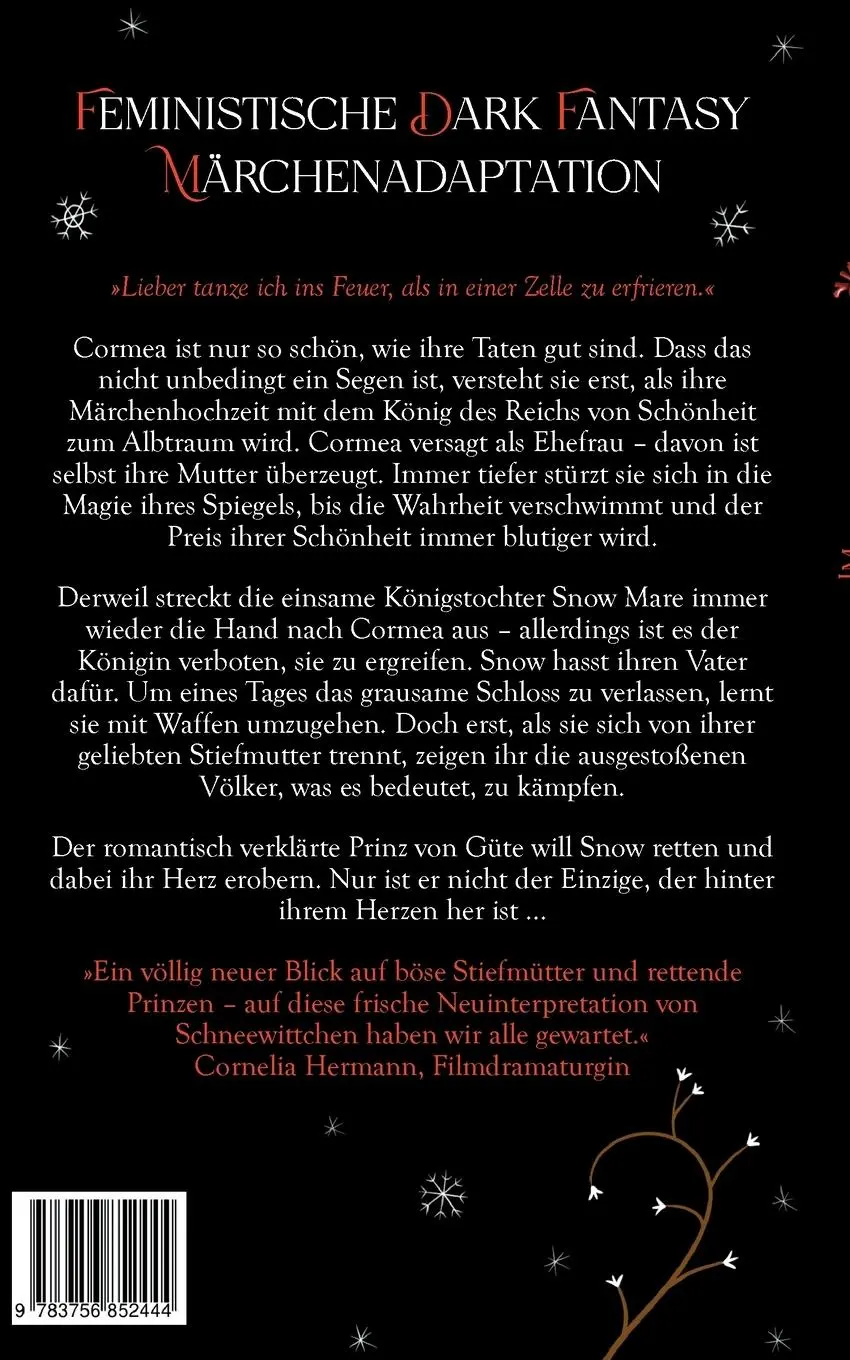 FEMINISTISCHE DARK FANTASY
MÄRCHENADAPTATION

»Lieber tanze ich ins Feuer, als in einer Zelle zu erfrieren.«

Cormea ist nur so schön, wie ihre Taten gut sind. Dass das nicht unbedingt ein Segen ist, versteht sie erst, als ihre Märchenhochzeit mit dem König des Reichs von Schönheit zum Albtraum wird. Cormea versagt als Ehefrau – davon ist selbst ihre Mutter überzeugt. Immer tiefer stürzt sie sich in die Magie ihres Spiegels, bis die Wahrheit verschwimmt und der Preis ihrer Schönheit immer blutiger wird.

Derweil streckt die einsame Königstochter Snow Mare immer wieder die Hand nach Cormea aus – allerdings ist es der Königin verboten, sie zu ergreifen. Snow hasst ihren Vater dafür. Um eines Tages das grausame Schloss zu verlassen, lernt sie mit Waffen umzugehen. Doch erst, als sie sich von ihrer geliebten Stiefmutter trennt, zeigen ihr die ausgestoßenen Völker, was es bedeutet, zu kämpfen.

Der romantisch verklärte Prinz von Güte will Snow retten und dabei ihr Herz erobern. Nur ist er nicht der Einzige, der hinter ihrem Herzen her ist …

»Ein völlig neuer Blick auf böse Stiefmütter und rettende Prinzen – auf diese frische Neuinterpretation von Schneewittchen haben wir alle gewartet.«
Cornelia Hermann, Filmdramaturgin

9 783756 852444